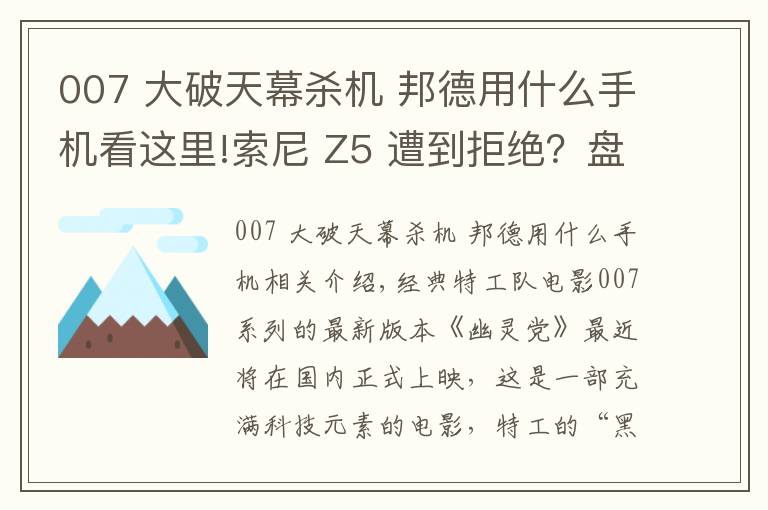 007 大破天幕杀机 邦德用什么手机看这里!索尼 Z5 遭到拒绝？盘

007 大破天幕杀机 邦德用什么手机相关介绍，经典特工队电影007系列的最新版本《幽灵党》最近将在国内正式上映，这是一部充满科技元素的电影，特工的“黑